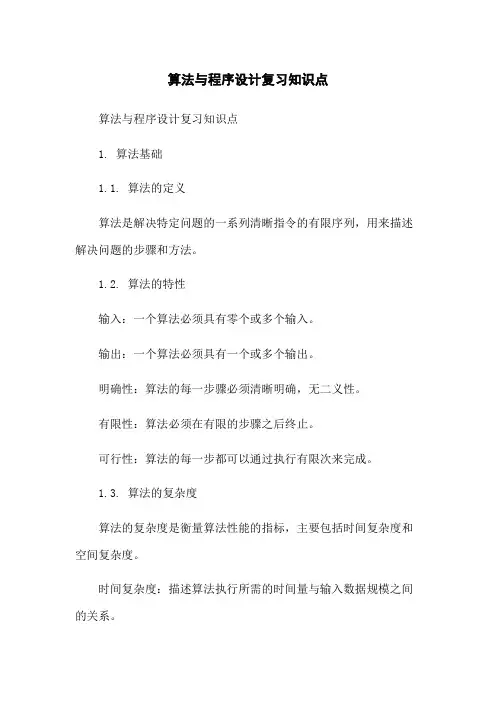 算法与程序设计复习知识点

算法与程序设计复习知识点

1. 算法基础

1.1. 算法的定义

算法是解决特定问题的一系列清晰指令的有限序列，用来描述解决问题的步骤和方法。

1.2. 算法的特性

输入：一个算法必须具有零个或多个输入。

输出：一个算法必须具有一个或多个输出。

明确性：算法的每一步骤必须清晰明确，无二义性。

有限性：算法必须在有限的步骤之后终止。

可行性：算法的每一步都可以通过执行有限次来完成。

1.3. 算法的复杂度

算法的复杂度是衡量算法性能的指标，主要包括时间复杂度和空间复杂度。

时间复杂度：描述算法执行所需的时间量与输入数据规模之间的关系。